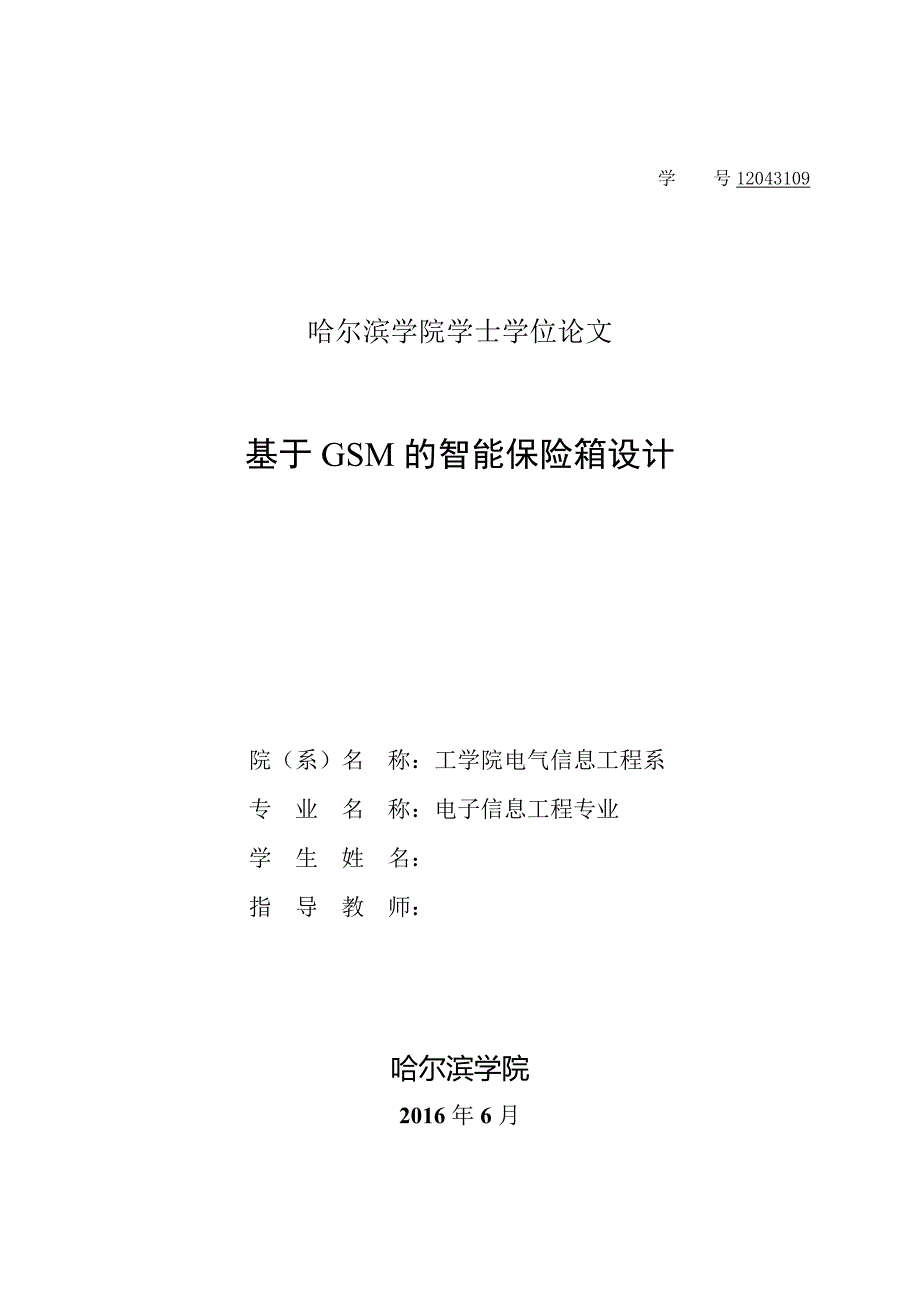 学　　号 12043109

哈尔滨学院学士学位论文

基于 GSM 的智能保险箱设计

院（系）名　称：工学院电气信息工程系
专　业　名　称：电子信息工程专业
学　生　姓　名：
指　导　教　师：

哈尔滨学院
2016 年 6 月